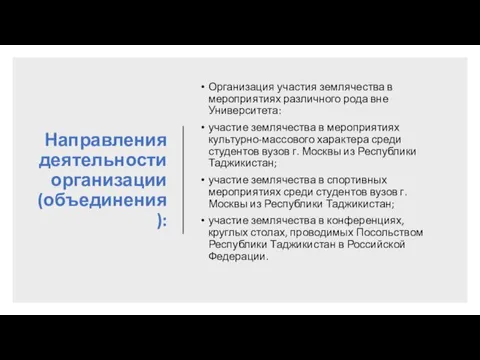 Направления деятельности организации (объединения):

• Организация участия землячества в мероприятиях различного рода вне Университета:
• участие землячества в мероприятиях культурно-массового характера среди студентов вузов г. Москвы из Республики Таджикистан;
• участие землячества в спортивных мероприятиях среди студентов вузов г. Москвы из Республики Таджикистан;
• участие землячества в конференциях, круглых столах, проводимых Посольством Республики Таджикистан в Российской Федерации.